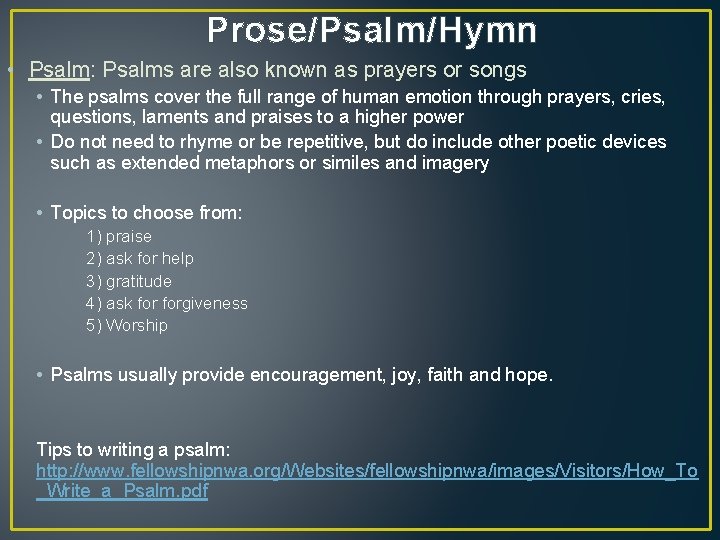 Prose/Psalm/Hymn

• Psalm: Psalms are also known as prayers or songs

• The psalms cover the full range of human emotion through prayers, cries, questions, laments and praises to a higher power

• Do not need to rhyme or be repetitive, but do include other poetic devices such as extended metaphors or similes and imagery

• Topics to choose from:

1) praise
2) ask for help
3) gratitude
4) ask for forgiveness
5) Worship

• Psalms usually provide encouragement, joy, faith and hope.

Tips to writing a psalm: http://www.fellowshipnwa.org/Websites/fellowshipnwa/images/Visitors/How_To_Write_a_Psalm.pdf